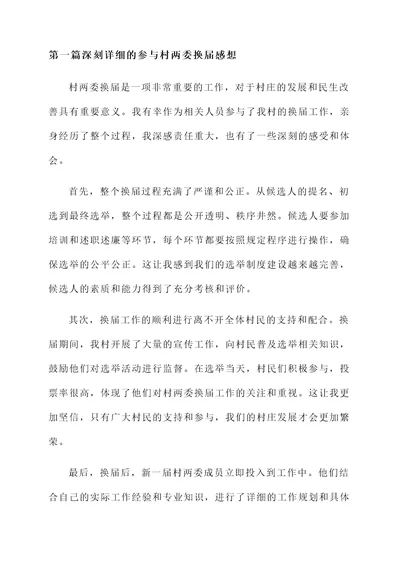 第一篇深刻详细的参与村两委换届感想

村两委换届是一项非常重要的工作，对于村庄的发展和民生改善具有重要意义。我有幸作为相关人员参与了我村的换届工作，亲身经历了整个过程，我深感责任重大，也有了一些深刻的感受和体会。

首先，整个换届过程充满了严谨和公正。从候选人的提名、初选到最终选举，整个过程都是公开透明、秩序井然。候选人要参加培训和述职述廉等环节，每个环节都要按照规定程序进行操作，确保选举的公平公正。这让我感到我们的选举制度建设越来越完善，候选人的素质和能力得到了充分考核和评价。

其次，换届工作的顺利进行离不开全体村民的支持和配合。换届期间，我村开展了大量的宣传工作，向村民普及选举相关知识，鼓励他们对选举活动进行监督。在选举当天，村民们积极参与，投票率很高，体现了他们对村两委换届工作的关注和重视。这让我更加坚信，只有广大村民的支持和参与，我们的村庄发展才会更加繁荣。

最后，换届后，新一届村两委成员立即投入到工作中。他们结合自己的实际工作经验和专业知识，进行了详细的工作规划和具体